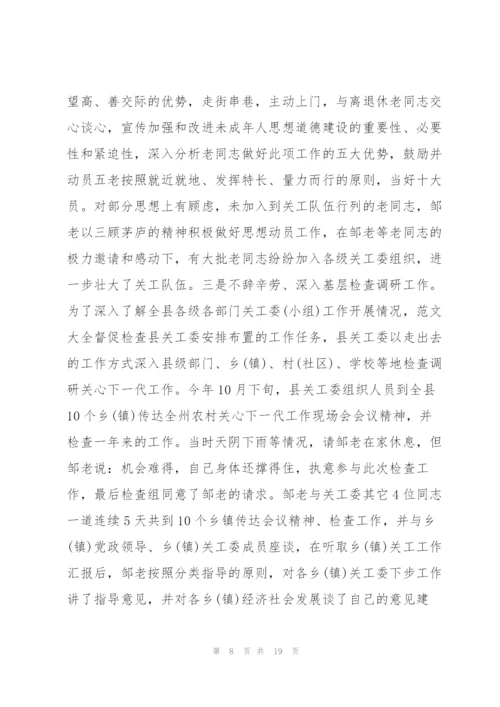 望高、善交际的优势，走街串巷，主动上门，与离退休老同志交心谈心，宣传加强和改进未成年人思想道德建设的重要性、必要性和紧迫性，深入分析老同志做好此项工作的五大优势，鼓励并动员五老按照就近就地、发挥特长、量力而行的原则，当好十大员。对部分思想上有顾虑，未加入到关工队伍行列的老同志，邹老以三顾茅庐的精神积极做好思想动员工作，在邹老等老同志的极力邀请和感动下，有大批老同志纷纷加入各级关工委组织，进一步壮大了关工队伍。三是不辞辛劳、深入基层检查调研工作。为了深入了解全县各级各部门关工委(小组)工作开展情况，范文大全督促检查县关工委安排布置的工作任务，县关工委以走出去的工作方式深入县级部门、乡(镇)、村(社区)、学校等地检查调研关心下一代工作。今年10月下旬，县关工委组织人员到全县10个乡(镇)传达全州农村关心下一代工作现场会会议精神，并检查一年来的工作。当时天阴下雨等情况，请邹老在家休息，但邹老说：机会难得，自己身体还撑得住，执意参与此次检查工作，最后检查组同意了邹老的请求。邹老与关工委其它4位同志一道连续5天共到10个乡镇传达会议精神、检查工作，并与乡(镇)党政领导、乡(镇)关工委成员座谈，在听取乡(镇)关工工作汇报后，邹老按照分类指导的原则，对各乡(镇)关工委下步工作讲了指导意见，并对各乡(镇)经济社会发展谈了自己的意见建

第 8 页 共 19 页